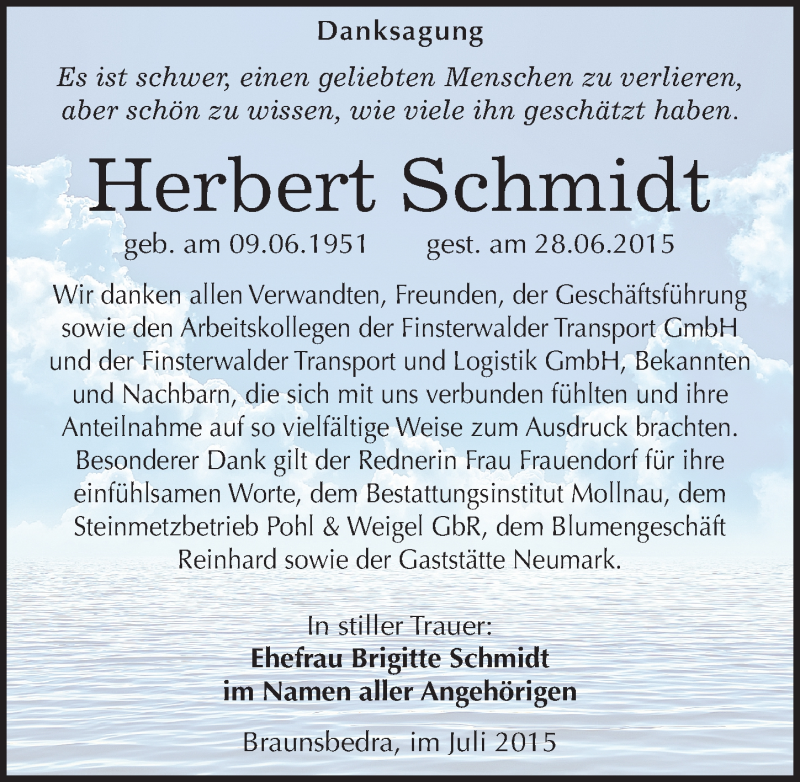 Danksagung

Es ist schwer, einen geliebten Menschen zu verlieren, aber schön zu wissen, wie viele ihn geschätzt haben.

Herbert Schmidt

geb. am 09.06.1951 gest. am 28.06.2015

Wir danken allen Verwandten, Freunden, der Geschäftsführung sowie den Arbeitskollegen der Finsterwalder Transport GmbH und der Finsterwalder Transport und Logistik GmbH, Bekannten und Nachbarn, die sich mit uns verbunden fühlten und ihre Anteilnahme auf so vielfältige Weise zum Ausdruck brachten. Besonderer Dank gilt der Rednerin Frau Frauendorf für ihre einfühlsamen Worte, dem Bestattungsinstitut Mollnau, dem Steinmetzbetrieb Pohl & Weigel GbR, dem Blumengeschäft Reinhard sowie der Gaststätte Neumark.

In stiller Trauer:
Ehefrau Brigitte Schmidt
im Namen aller Angehörigen

Braunsbedra, im Juli 2015